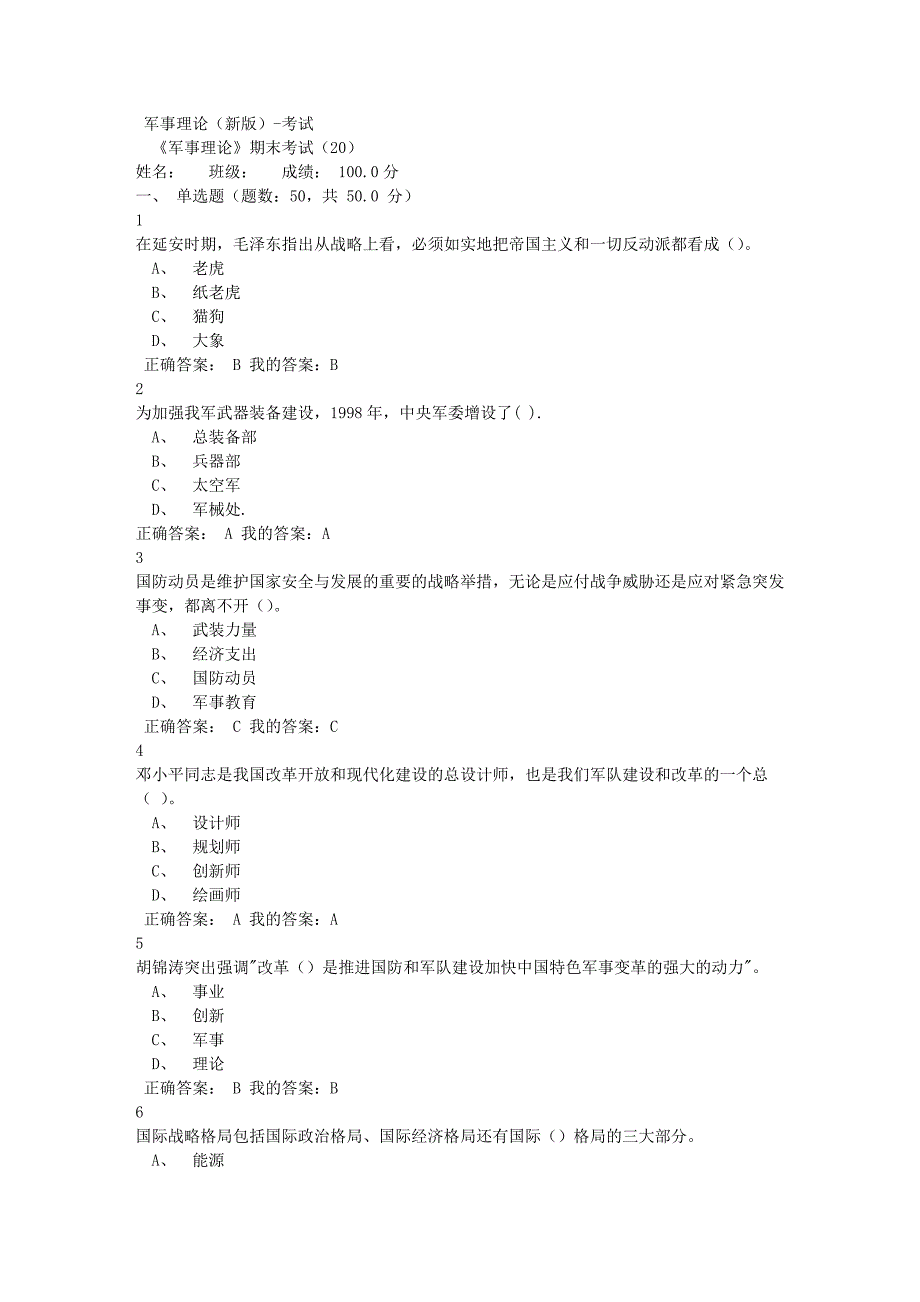 军事理论（新版）-考试
《军事理论》期末考试（20）
姓名： 班级： 成绩： 100.0 分
一、 单选题（题数：50，共 50.0 分）
1
在延安时期，毛泽东指出从战略上看，必须如实地把帝国主义和一切反动派都看成（）。
A、 老虎
B、 纸老虎
C、 猫狗
D、 大象
正确答案： B 我的答案：B
2
为加强我军武器装备建设，1998 年，中央军委增设了( ).
A、 总装备部
B、 兵器部
C、 太空军
D、 军械处.
正确答案： A 我的答案：A
3
国防动员是维护国家安全与发展的重要的战略举措，无论是应付战争威胁还是应对紧急突发事变，都离不开（）。
A、 武装力量
B、 经济支出
C、 国防动员
D、 军事教育
正确答案： C 我的答案：C
4
邓小平同志是我国改革开放和现代化建设的总设计师，也是我们军队建设和改革的一个总（ ）。
A、 设计师
B、 规划师
C、 创新师
D、 绘画师
正确答案： A 我的答案：A
5
胡锦涛突出强调"改革（）是推进国防和军队建设加快中国特色军事变革的强大的动力"。
A、 事业
B、 创新
C、 军事
D、 理论
正确答案： B 我的答案：B
6
国际战略格局包括国际政治格局、国际经济格局还有国际（）格局的三大部分。
A、 能源